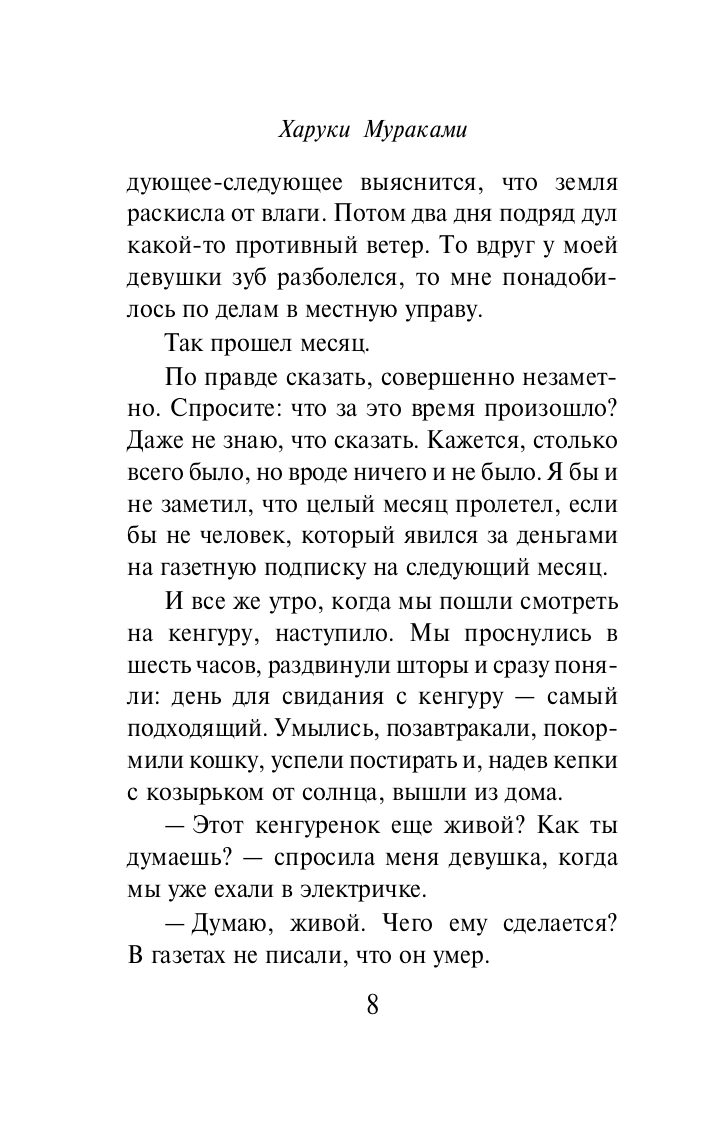 Харуки Мураками

дующее-следующее выяснится, что земля раскисла от влаги. Потом два дня подряд дул какой-то противный ветер. То вдруг у моей девушки зуб разболелся, то мне понадобилось по делам в местную управу.

Так прошел месяц.

По правде сказать, совершенно незаметно. Спросите: что за это время произошло? Даже не знаю, что сказать. Кажется, столько всего было, но вроде ничего и не было. Я бы и не заметил, что целый месяц пролетел, если бы не человек, который явился за деньгами на газетную подписку на следующий месяц.

И все же утро, когда мы пошли смотреть на кенгуру, наступило. Мы проснулись в шесть часов, раздвинули шторы и сразу поняли: день для свидания с кенгуру — самый подходящий. Умылись, позавтракали, покормили кошку, успели постирать и, надев кепки с козырьком от солнца, вышли из дома.

— Этот кенгуренок еще живой? Как ты думаешь? — спросила меня девушка, когда мы уже ехали в электричке.

— Думаю, живой. Чего ему сделается? В газетах не писали, что он умер.

8